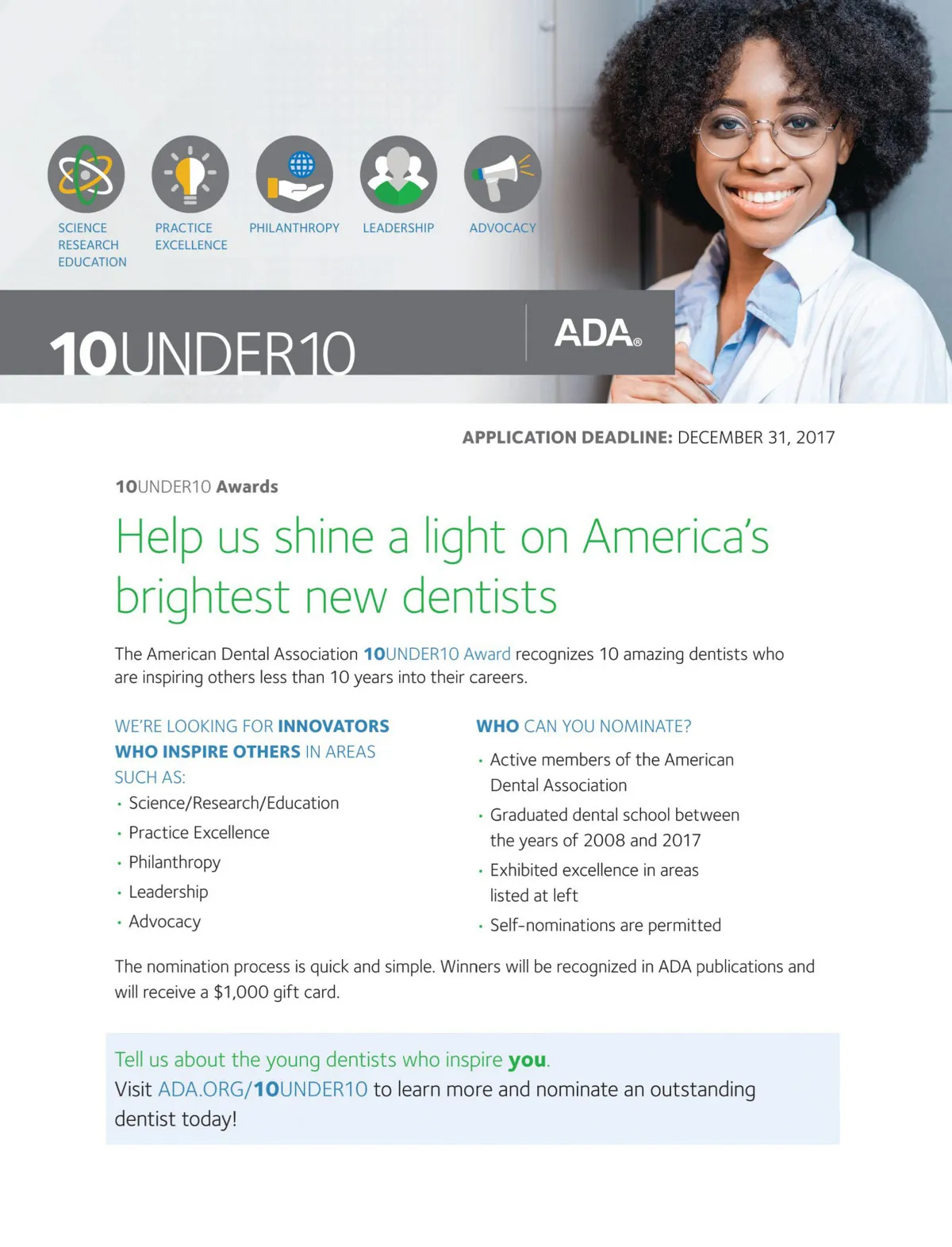 SCIENCE
RESEARCH
EDUCATION

PRACTICE
EXCELLENCE

PHILANTHROPY

LEADERSHIP

ADVOCACY

10UNDER10

ADA®

APPLICATION DEADLINE: DECEMBER 31, 2017

10UNDER10 Awards

Help us shine a light on America's brightest new dentists

The American Dental Association 10UNDER10 Award recognizes 10 amazing dentists who are inspiring others less than 10 years into their careers.

WE'RE LOOKING FOR INNOVATORS WHO INSPIRE OTHERS IN AREAS SUCH AS:
• Science/Research/Education
• Practice Excellence
• Philanthropy
• Leadership
• Advocacy

WHO CAN YOU NOMINATE?
• Active members of the American Dental Association
• Graduated dental school between the years of 2008 and 2017
• Exhibited excellence in areas listed at left
• Self-nominations are permitted

The nomination process is quick and simple. Winners will be recognized in ADA publications and will receive a $1,000 gift card.

Tell us about the young dentists who inspire you.
Visit ADA.ORG/10UNDER10 to learn more and nominate an outstanding dentist today!